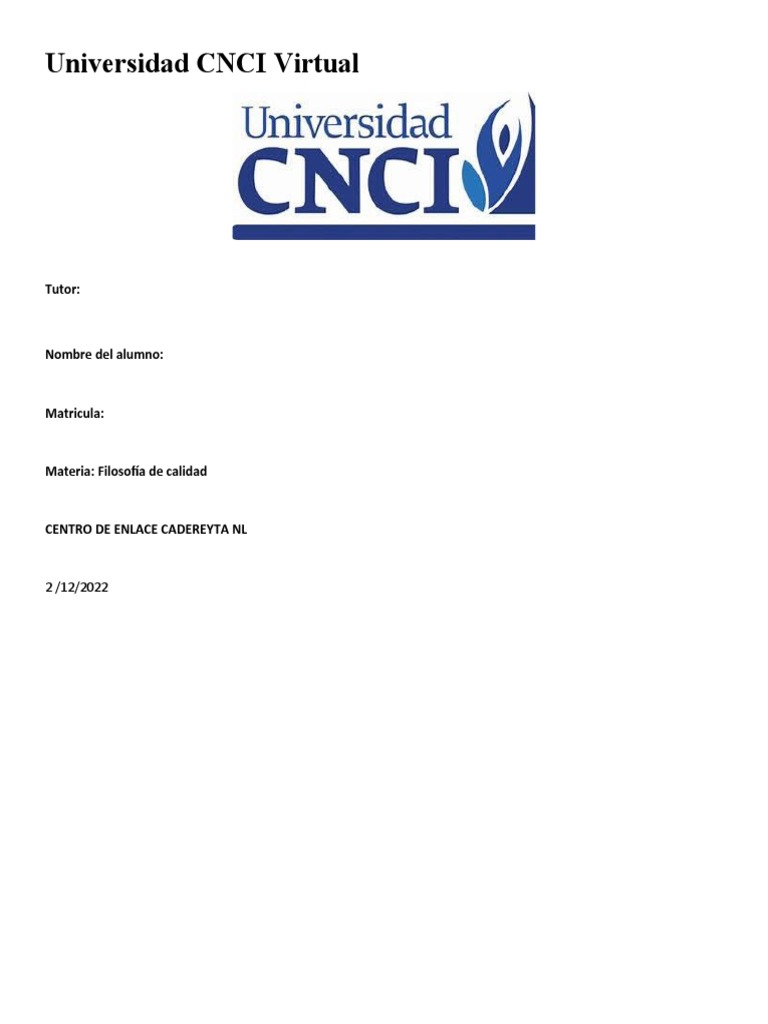 Universidad CNCI Virtual

Universidad
CNCI

Tutor:

Nombre del alumno:

Matricula:

Materia: Filosofía de calidad

CENTRO DE ENLACE CADEREYTA NL

2 /12/2022